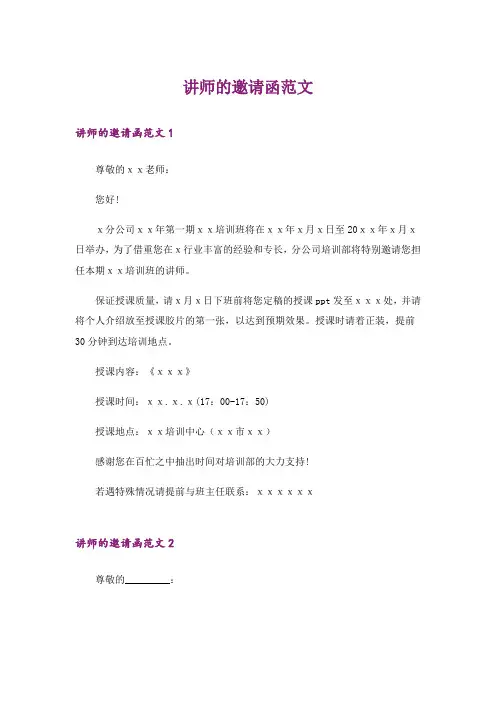 讲师的邀请函范文

讲师的邀请函范文1

尊敬的ｘｘ老师：

您好！

ｘ分公司ｘｘ年第一期ｘｘ培训班将在ｘｘ年ｘ月ｘ日至20ｘｘ年ｘ月ｘ日举办，为了借重您在ｘ行业丰富的经验和专长，分公司培训部将特别邀请您担任本期ｘｘ培训班的讲师。

保证授课质量，请ｘ月ｘ日下班前将您定稿的授课ppt发至ｘｘｘ处，并请将个人介绍放至授课胶片的第一张，以达到预期效果。授课时请着正装，提前30分钟到达培训地点。

授课内容：《ｘｘｘ》

授课时间：ｘｘ.ｘ.ｘ(17：00-17：50)

授课地点：ｘｘ培训中心（ｘｘ市ｘｘ）

感谢您在百忙之中抽出时间对培训部的大力支持！

若遇特殊情况请提前与班主任联系：ｘｘｘｘｘｘ

讲师的邀请函范文2

尊敬的________：